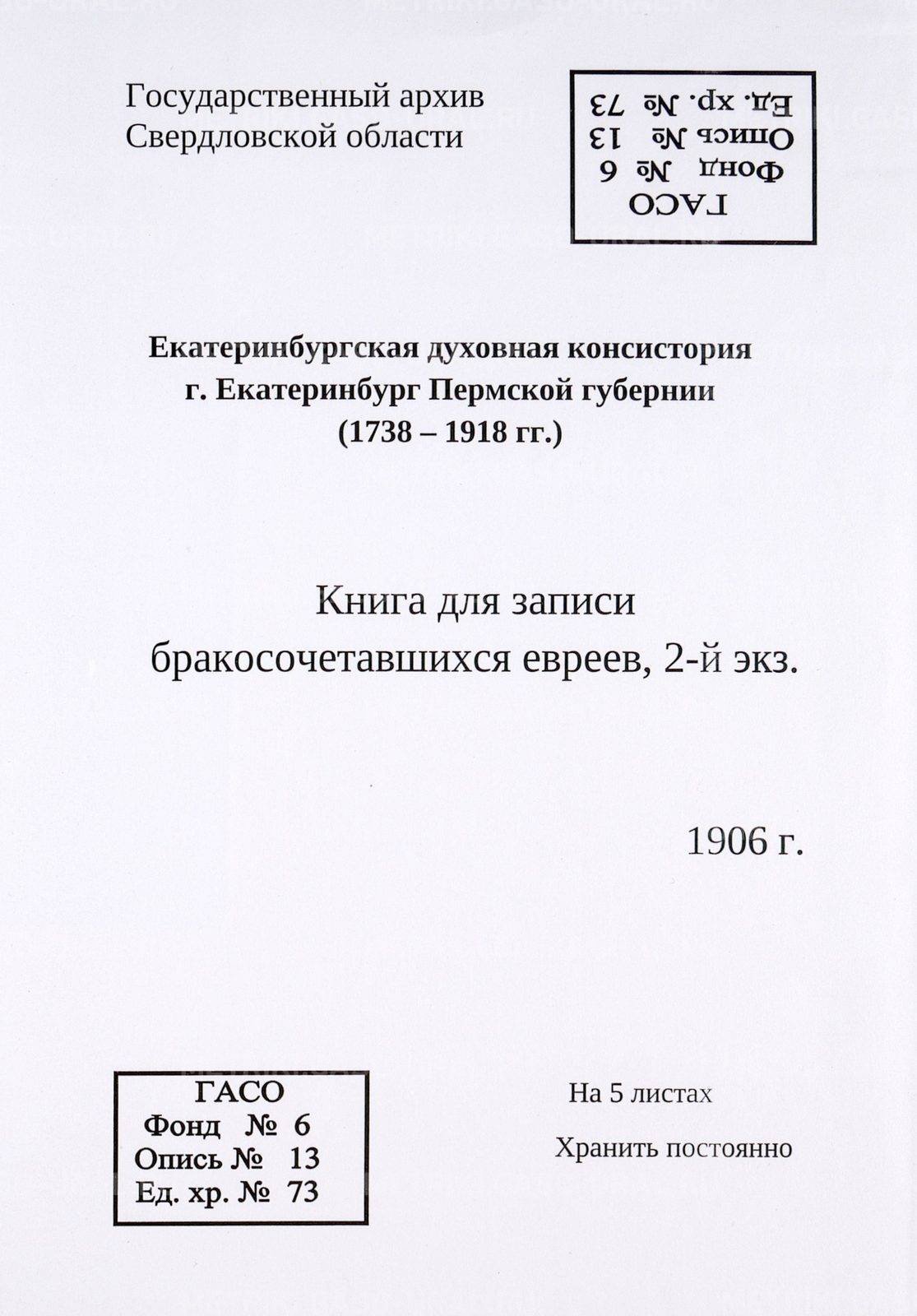 Государственный архив
Свердловской области

ГАСО
Фонд № 6
Опись № 13
Ед. хр. № 73

Екатеринбургская духовная консистория
г. Екатеринбург Пермской губернии
(1738 – 1918 гг.)

Книга для записи
бракосочетавшихся евреев, 2-й экз.

1906 г.

ГАСО
Фонд № 6
Опись № 13
Ед. хр. № 73

На 5 листах

Хранить постоянно